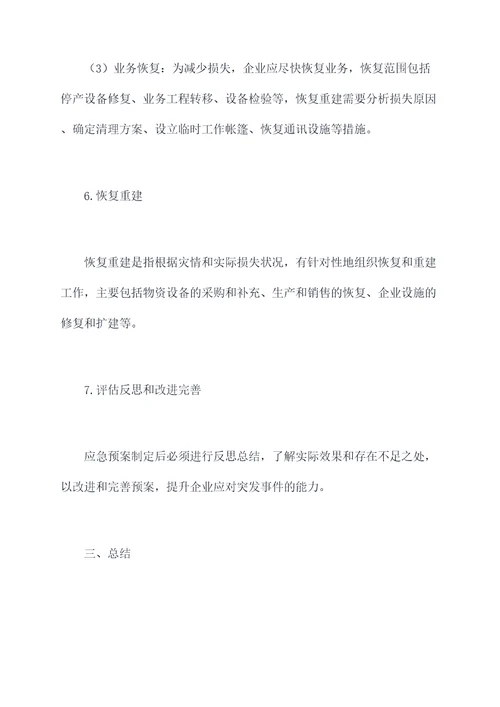 （3）业务恢复：为减少损失，企业应尽快恢复业务，恢复范围包括停产设备修复、业务工程转移、设备检验等，恢复重建需要分析损失原因、确定清理方案、设立临时工作帐篷、恢复通讯设施等措施。

6.恢复重建

恢复重建是指根据灾情和实际损失状况，有针对性地组织恢复和重建工作，主要包括物资设备的采购和补充、生产和销售的恢复、企业设施的修复和扩建等。

7.评估反思和改进完善

应急预案制定后必须进行反思总结，了解实际效果和存在不足之处，以改进和完善预案，提升企业应对突发事件的能力。

三、总结